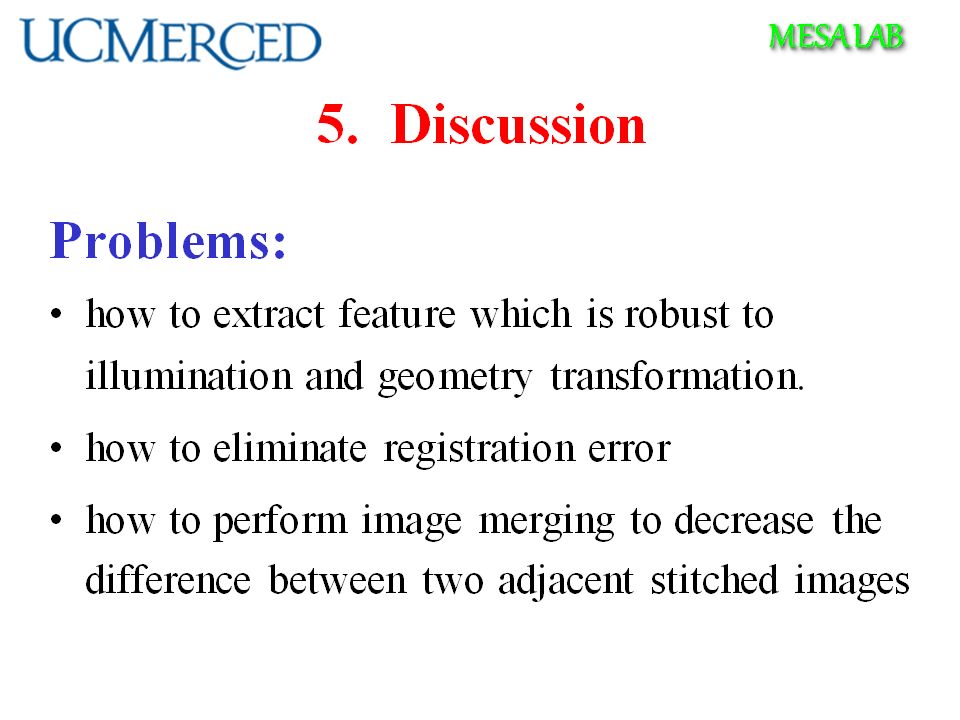 UCMERCED

MESA LAB

5. Discussion

Problems:

• how to extract feature which is robust to illumination and geometry transformation.

• how to eliminate registration error

• how to perform image merging to decrease the difference between two adjacent stitched images